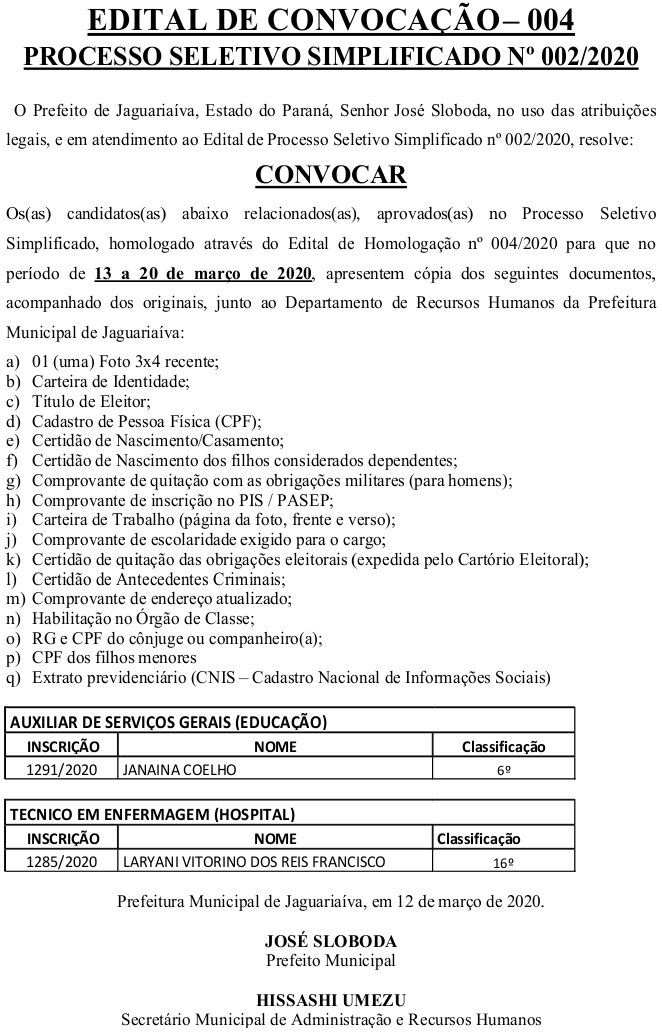 EDITAL DE CONVOCAÇÃO– 004
PROCESSO SELETIVO SIMPLIFICADO Nº 002/2020

O Prefeito de Jaguariaíva, Estado do Paraná, Senhor José Sloboda, no uso das atribuições legais, e em atendimento ao Edital de Processo Seletivo Simplificado nº 002/2020, resolve:

CONVOCAR

Os(as) candidatos(as) abaixo relacionados(as), aprovados(as) no Processo Seletivo Simplificado, homologado através do Edital de Homologação nº 004/2020 para que no período de 13 a 20 de março de 2020, apresentem cópia dos seguintes documentos, acompanhado dos originais, junto ao Departamento de Recursos Humanos da Prefeitura Municipal de Jaguariaíva:

a) 01 (uma) Foto 3x4 recente;
b) Carteira de Identidade;
c) Título de Eleitor;
d) Cadastro de Pessoa Física (CPF);
e) Certidão de Nascimento/Casamento;
f) Certidão de Nascimento dos filhos considerados dependentes;
g) Comprovante de quitação com as obrigações militares (para homens);
h) Comprovante de inscrição no PIS / PASEP;
i) Carteira de Trabalho (página da foto, frente e verso);
j) Comprovante de escolaridade exigido para o cargo;
k) Certidão de quitação das obrigações eleitorais (expedida pelo Cartório Eleitoral);
l) Certidão de Antecedentes Criminais;
m) Comprovante de endereço atualizado;
n) Habilitação no Órgão de Classe;
o) RG e CPF do cônjuge ou companheiro(a);
p) CPF dos filhos menores
q) Extrato previdenciário (CNIS – Cadastro Nacional de Informações Sociais)

AUXILIAR DE SERVIÇOS GERAIS (EDUCAÇÃO)

| INSCRIÇÃO | NOME | Classificação |
|---|---|---|
| 1291/2020 | JANAINA COELHO | 6º |

TECNICO EM ENFERMAGEM (HOSPITAL)

| INSCRIÇÃO | NOME | Classificação |
|---|---|---|
| 1285/2020 | LARYANI VITORINO DOS REIS FRANCISCO | 16º |

Prefeitura Municipal de Jaguariaíva, em 12 de março de 2020.

JOSÉ SLOBODA
Prefeito Municipal

HISSASHI UMEZU
Secretário Municipal de Administração e Recursos Humanos